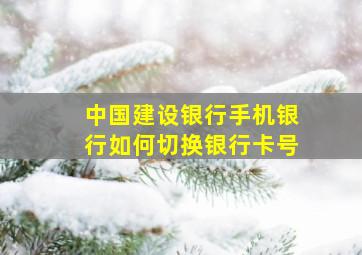 中国建设银行手机银行如何切换银行卡号